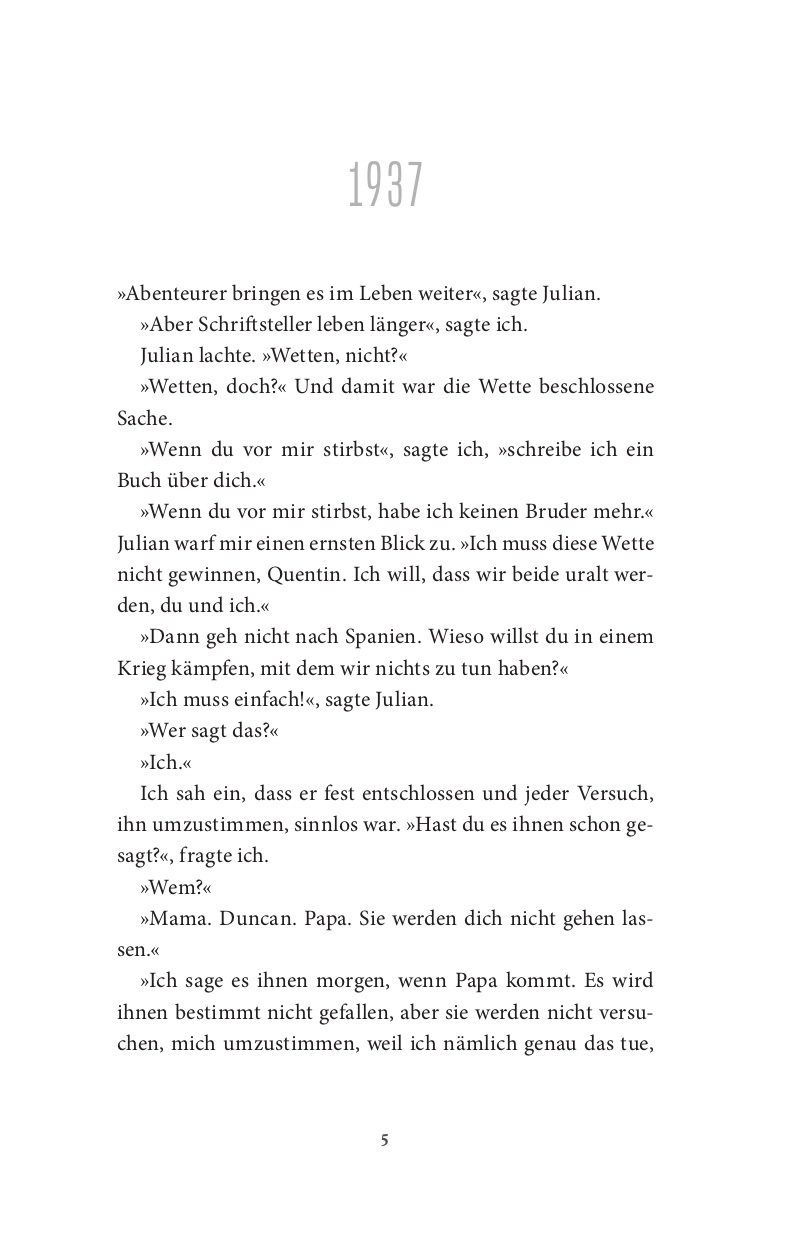 1937

»Abenteurer bringen es im Leben weiter«, sagte Julian.

»Aber Schriftsteller leben länger«, sagte ich.

Julian lachte. »Wetten, nicht?«

»Wetten, doch?« Und damit war die Wette beschlossene Sache.

»Wenn du vor mir stirbst«, sagte ich, »schreibe ich ein Buch über dich.«

»Wenn du vor mir stirbst, habe ich keinen Bruder mehr.« Julian warf mir einen ernsten Blick zu. »Ich muss diese Wette nicht gewinnen, Quentin. Ich will, dass wir beide uralt werden, du und ich.«

»Dann geh nicht nach Spanien. Wieso willst du in einem Krieg kämpfen, mit dem wir nichts zu tun haben?«

»Ich muss einfach!«, sagte Julian.

»Wer sagt das?«

»Ich.«

Ich sah ein, dass er fest entschlossen und jeder Versuch, ihn umzustimmen, sinnlos war. »Hast du es ihnen schon gesagt?«, fragte ich.

»Wem?«

»Mama. Duncan. Papa. Sie werden dich nicht gehen lassen.«

»Ich sage es ihnen morgen, wenn Papa kommt. Es wird ihnen bestimmt nicht gefallen, aber sie werden nicht versuchen, mich umzustimmen, weil ich nämlich genau das tue,

5